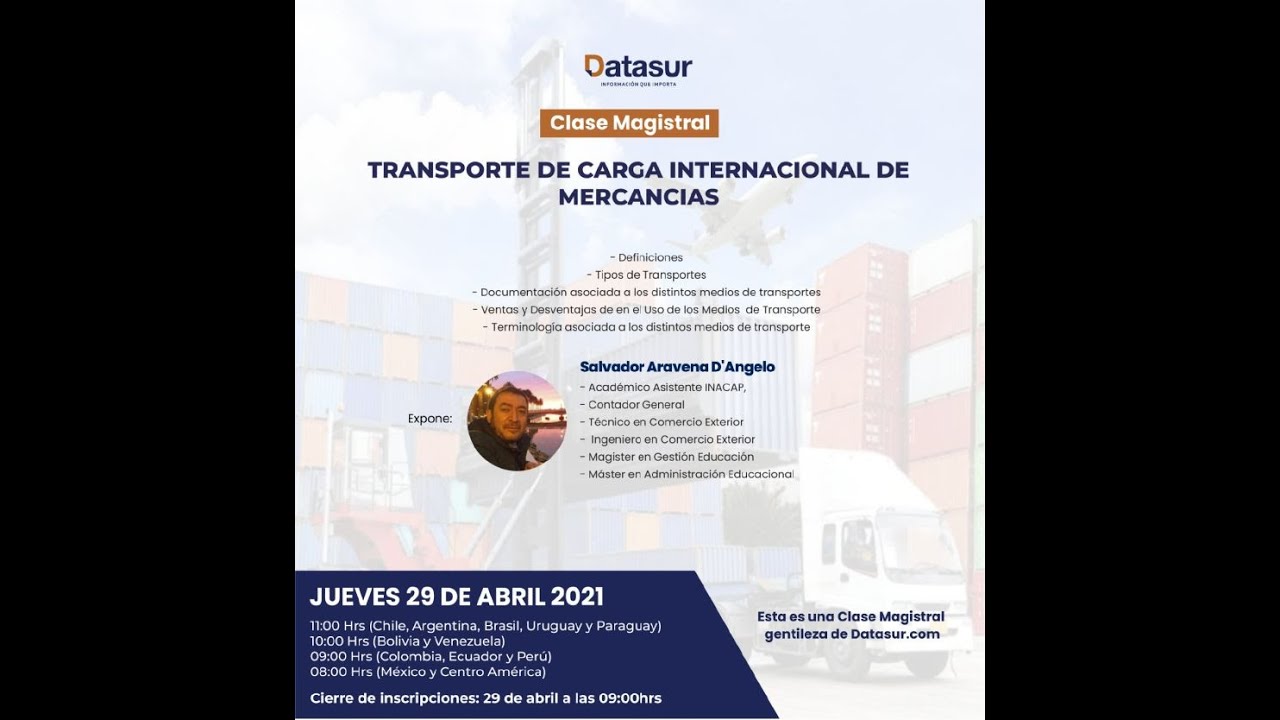 Datasur
INFORMACIÓN QUE IMPORTA

Clase Magistral

TRANSPORTE DE CARGA INTERNACIONAL DE MERCANCIAS

- Definiciones
- Tipos de Transportes
- Documentación asociada a los distintos medios de transportes
- Ventas y Desventajas de en el Uso de los Medios de Transporte
- Terminología asociada a los distintos medios de transporte

Expone:

Salvador Aravena D'Angelo
- Académico Asistente INACAP,
- Contador General
- Técnico en Comercio Exterior
- Ingeniero en Comercio Exterior
- Magister en Gestión Educación
- Máster en Administración Educacional

JUEVES 29 DE ABRIL 2021
11:00 Hrs (Chile, Argentina, Brasil, Uruguay y Paraguay)
10:00 Hrs (Bolivia y Venezuela)
09:00 Hrs (Colombia, Ecuador y Perú)
08:00 Hrs (México y Centro América)
Cierre de inscripciones: 29 de abril a las 09:00hrs

Esta es una Clase Magistral gentileza de Datasur.com